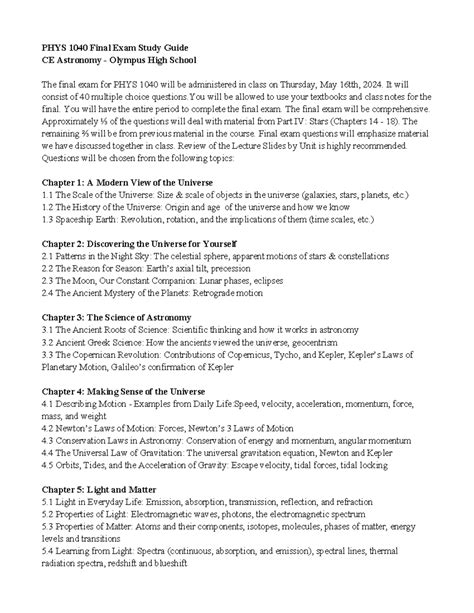 PHYS 1040 Final Exam Study Guide
CE Astronomy - Olympus High School

The final exam for PHYS 1040 will be administered in class on Thursday, May 16th, 2024. It will consist of 40 multiple choice questions. You will be allowed to use your textbooks and class notes for the final. You will have the entire period to complete the final exam. The final exam will be comprehensive. Approximately ⅓ of the questions will deal with material from Part IV: Stars (Chapters 14 - 18). The remaining ⅔ will be from previous material in the course. Final exam questions will emphasize material we have discussed together in class. Review of the Lecture Slides by Unit is highly recommended. Questions will be chosen from the following topics:

Chapter 1: A Modern View of the Universe
1.1 The Scale of the Universe: Size & scale of objects in the universe (galaxies, stars, planets, etc.)
1.2 The History of the Universe: Origin and age of the universe and how we know
1.3 Spaceship Earth: Revolution, rotation, and the implications of them (time scales, etc.)

Chapter 2: Discovering the Universe for Yourself
2.1 Patterns in the Night Sky: The celestial sphere, apparent motions of stars & constellations
2.2 The Reason for Season: Earth's axial tilt, precession
2.3 The Moon, Our Constant Companion: Lunar phases, eclipses
2.4 The Ancient Mystery of the Planets: Retrograde motion

Chapter 3: The Science of Astronomy
3.1 The Ancient Roots of Science: Scientific thinking and how it works in astronomy
3.2 Ancient Greek Science: How the ancients viewed the universe, geocentrism
3.3 The Copernican Revolution: Contributions of Copernicus, Tycho, and Kepler, Kepler's Laws of Planetary Motion, Galileo's confirmation of Kepler

Chapter 4: Making Sense of the Universe
4.1 Describing Motion - Examples from Daily Life Speed, velocity, acceleration, momentum, force, mass, and weight
4.2 Newton's Laws of Motion: Forces, Newton's 3 Laws of Motion
4.3 Conservation Laws in Astronomy: Conservation of energy and momentum, angular momentum
4.4 The Universal Law of Gravitation: The universal gravitation equation, Newton and Kepler
4.5 Orbits, Tides, and the Acceleration of Gravity: Escape velocity, tidal forces, tidal locking

Chapter 5: Light and Matter
5.1 Light in Everyday Life: Emission, absorption, transmission, reflection, and refraction
5.2 Properties of Light: Electromagnetic waves, photons, the electromagnetic spectrum
5.3 Properties of Matter: Atoms and their components, isotopes, molecules, phases of matter, energy levels and transitions
5.4 Learning from Light: Spectra (continuous, absorption, and emission), spectral lines, thermal radiation spectra, redshift and blueshift